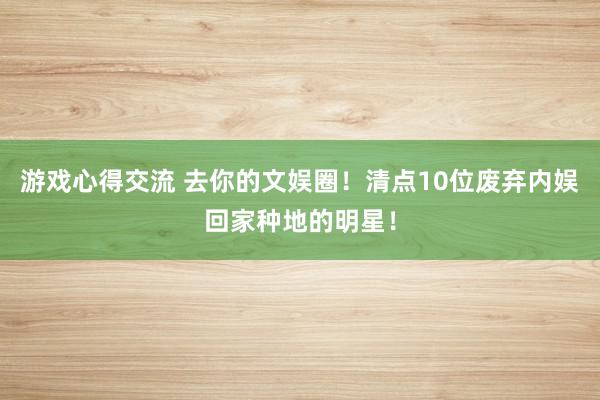 游戏心得交流 去你的文娱圈！清点10位废弃内娱回家种地的明星！